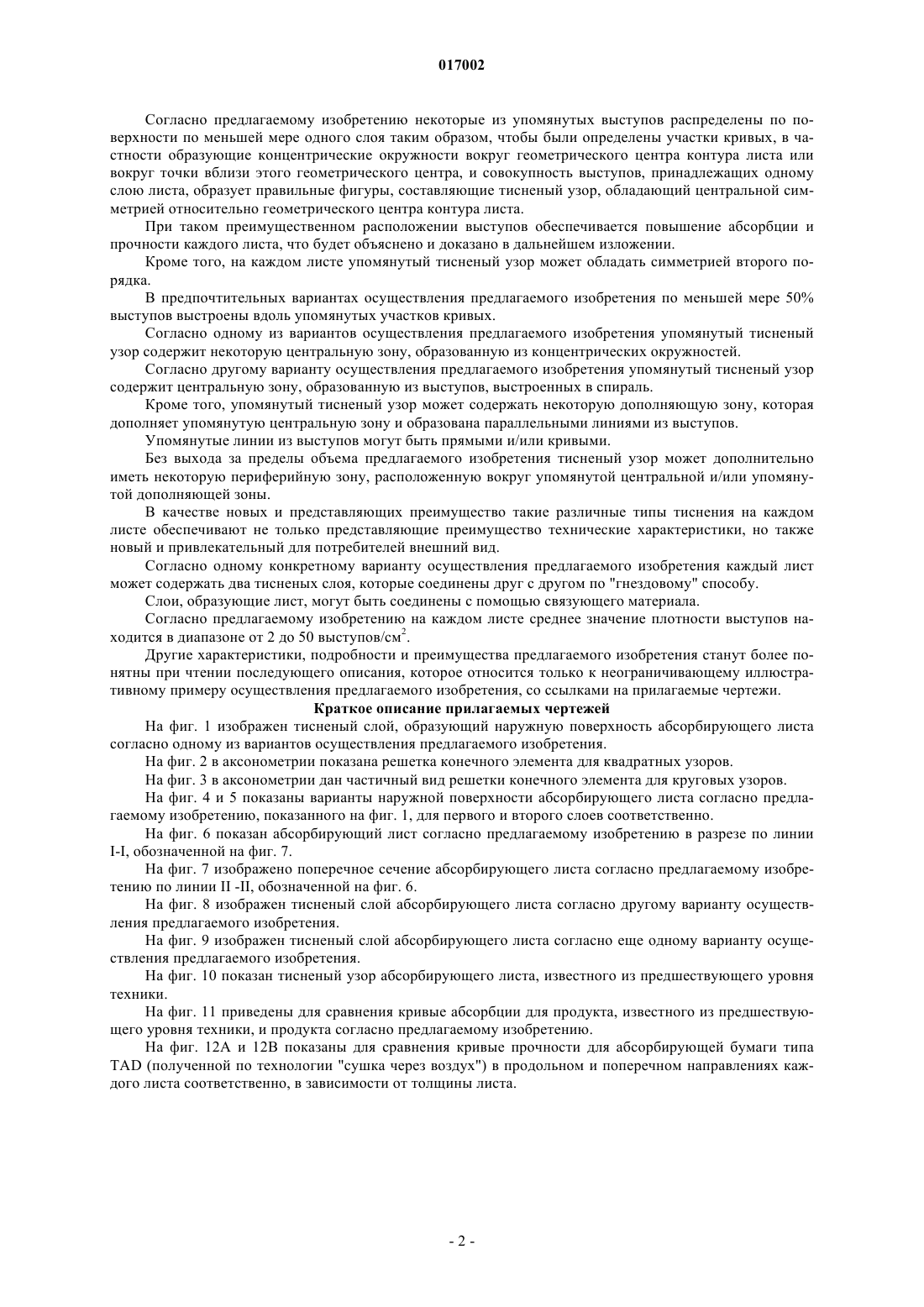 017002

Согласно предлагаемому изобретению некоторые из упомянутых выступов распределены по поверхности по меньшей мере одного слоя таким образом, чтобы были определены участки кривых, в частности образующие концентрические окружности вокруг геометрического центра контура листа или вокруг точки вблизи этого геометрического центра, и совокупность выступов, принадлежащих одному слою листа, образует правильные фигуры, составляющие тисненый узор, обладающий центральной симметрией относительно геометрического центра контура листа.

При таком преимущественном расположении выступов обеспечивается повышение абсорбции и прочности каждого листа, что будет объяснено и доказано в дальнейшем изложении.

Кроме того, на каждом листе упомянутый тисненый узор может обладать симметрией второго порядка.

В предпочтительных вариантах осуществления предлагаемого изобретения по меньшей мере 50% выступов выстроены вдоль упомянутых участков кривых.

Согласно одному из вариантов осуществления предлагаемого изобретения упомянутый тисненый узор содержит некоторую центральную зону, образованную из концентрических окружностей.

Согласно другому варианту осуществления предлагаемого изобретения упомянутый тисненый узор содержит центральную зону, образованную из выступов, выстроенных в спираль.

Кроме того, упомянутый тисненый узор может содержать некоторую дополняющую зону, которая дополняет упомянутую центральную зону и образована параллельными линиями из выступов.

Упомянутые линии из выступов могут быть прямыми и/или кривыми.

Без выхода за пределы объема предлагаемого изобретения тисненый узор может дополнительно иметь некоторую периферийную зону, расположенную вокруг упомянутой центральной и/или упомянутой дополняющей зоны.

В качестве новых и представляющих преимущество такие различные типы тиснения на каждом листе обеспечивают не только представляющие преимущество технические характеристики, но также новый и привлекательный для потребителей внешний вид.

Согласно одному конкретному варианту осуществления предлагаемого изобретения каждый лист может содержать два тисненых слоя, которые соединены друг с другом по "гнездовому" способу.

Слои, образующие лист, могут быть соединены с помощью связующего материала.

Согласно предлагаемому изобретению на каждом листе среднее значение плотности выступов находится в диапазоне от 2 до 50 выступов/см$^2$.

Другие характеристики, подробности и преимущества предлагаемого изобретения станут более понятны при чтении последующего описания, которое относится только к неограничивающему иллюстративному примеру осуществления предлагаемого изобретения, со ссылками на прилагаемые чертежи.

Краткое описание прилагаемых чертежей

На фиг. 1 изображен тисненый слой, образующий наружную поверхность абсорбирующего листа согласно одному из вариантов осуществления предлагаемого изобретения.

На фиг. 2 в аксонометрии показана решетка конечного элемента для квадратных узоров.

На фиг. 3 в аксонометрии дан частичный вид решетки конечного элемента для круговых узоров.

На фиг. 4 и 5 показаны варианты наружной поверхности абсорбирующего листа согласно предлагаемому изобретению, показанного на фиг. 1, для первого и второго слоев соответственно.

На фиг. 6 показан абсорбирующий лист согласно предлагаемому изобретению в разрезе по линии I-I, обозначенной на фиг. 7.

На фиг. 7 изображено поперечное сечение абсорбирующего листа согласно предлагаемому изобретению по линии II -II, обозначенной на фиг. 6.

На фиг. 8 изображен тисненый слой абсорбирующего листа согласно другому варианту осуществления предлагаемого изобретения.

На фиг. 9 изображен тисненый слой абсорбирующего листа согласно еще одному варианту осуществления предлагаемого изобретения.

На фиг. 10 показан тисненый узор абсорбирующего листа, известного из предшествующего уровня техники.

На фиг. 11 приведены для сравнения кривые абсорбции для продукта, известного из предшествующего уровня техники, и продукта согласно предлагаемому изобретению.

На фиг. 12А и 12В показаны для сравнения кривые прочности для абсорбирующей бумаги типа TAD (полученной по технологии "сушка через воздух") в продольном и поперечном направлениях каждого листа соответственно, в зависимости от толщины листа.

- 2 -